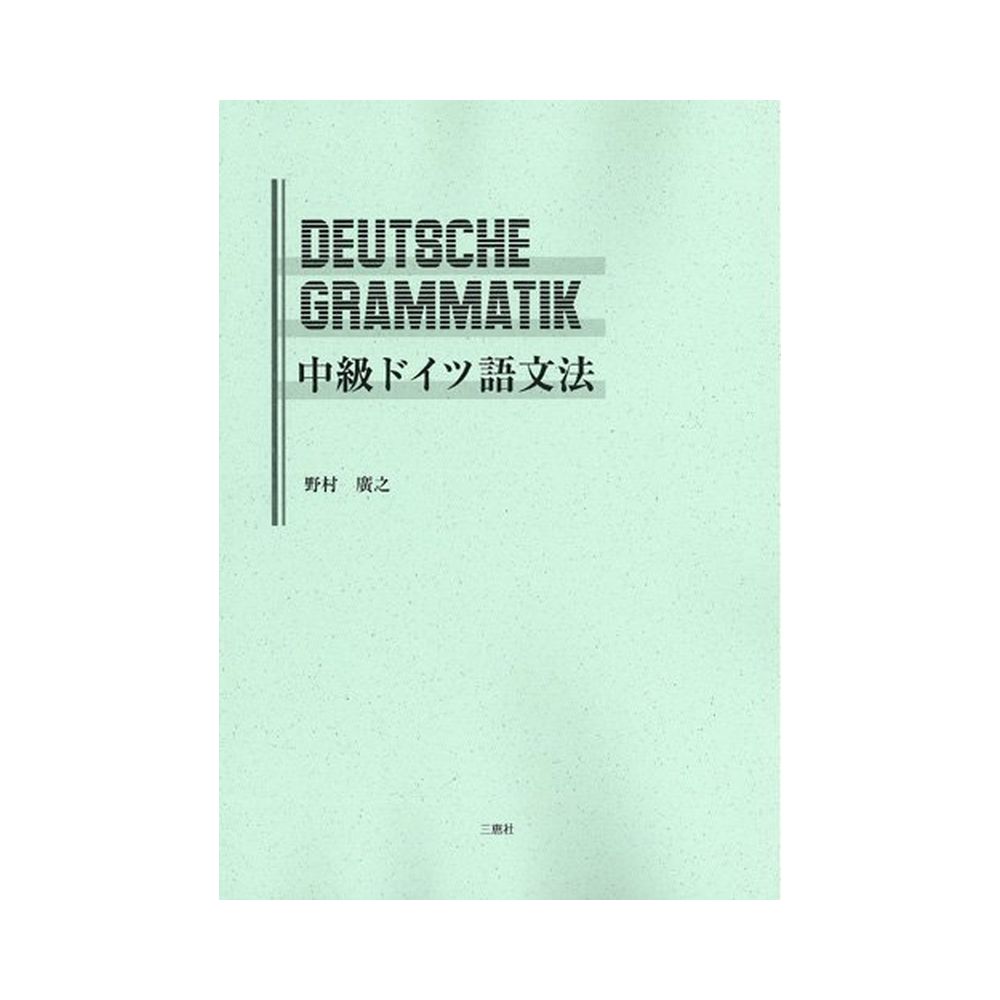 DEUTSCHE GRAMMATIK
中級ドイツ語文法

野村　廣之

三恵社